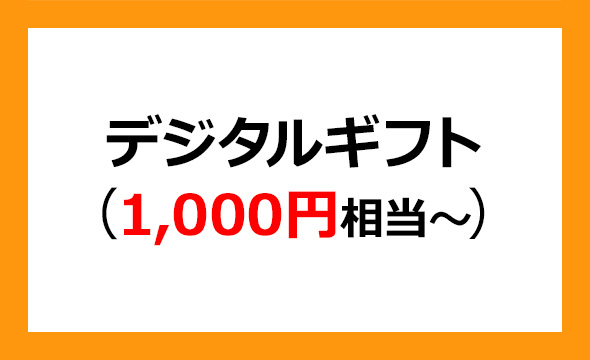 デジタルギフト
（1,000円相当～）